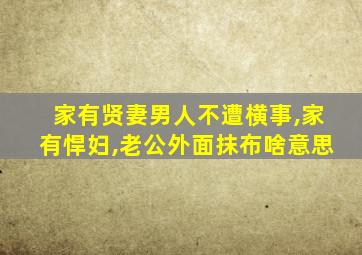 家有贤妻男人不遭横事,家有悍妇,老公外面抹布啥意思